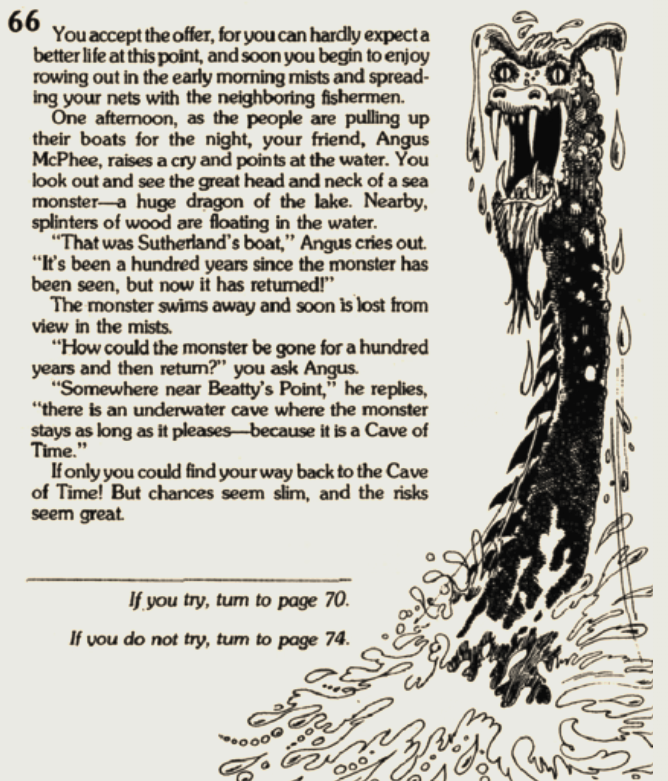 66

You accept the offer, for you can hardly expect a better life at this point, and soon you begin to enjoy rowing out in the early morning mists and spreading your nets with the neighboring fishermen.

One afternoon, as the people are pulling up their boats for the night, your friend, Angus McPhee, raises a cry and points at the water. You look out and see the great head and neck of a sea monster—a huge dragon of the lake. Nearby, splinters of wood are floating in the water.

"That was Sutherland's boat," Angus cries out. "It's been a hundred years since the monster has been seen, but now it has returned!"

The monster swims away and soon is lost from view in the mists.

"How could the monster be gone for a hundred years and then return?" you ask Angus.

"Somewhere near Beatty's Point," he replies, "there is an underwater cave where the monster stays as long as it pleases—because it is a Cave of Time."

If only you could find your way back to the Cave of Time! But chances seem slim, and the risks seem great.

If you try, turn to page 70.

If you do not try, turn to page 74.